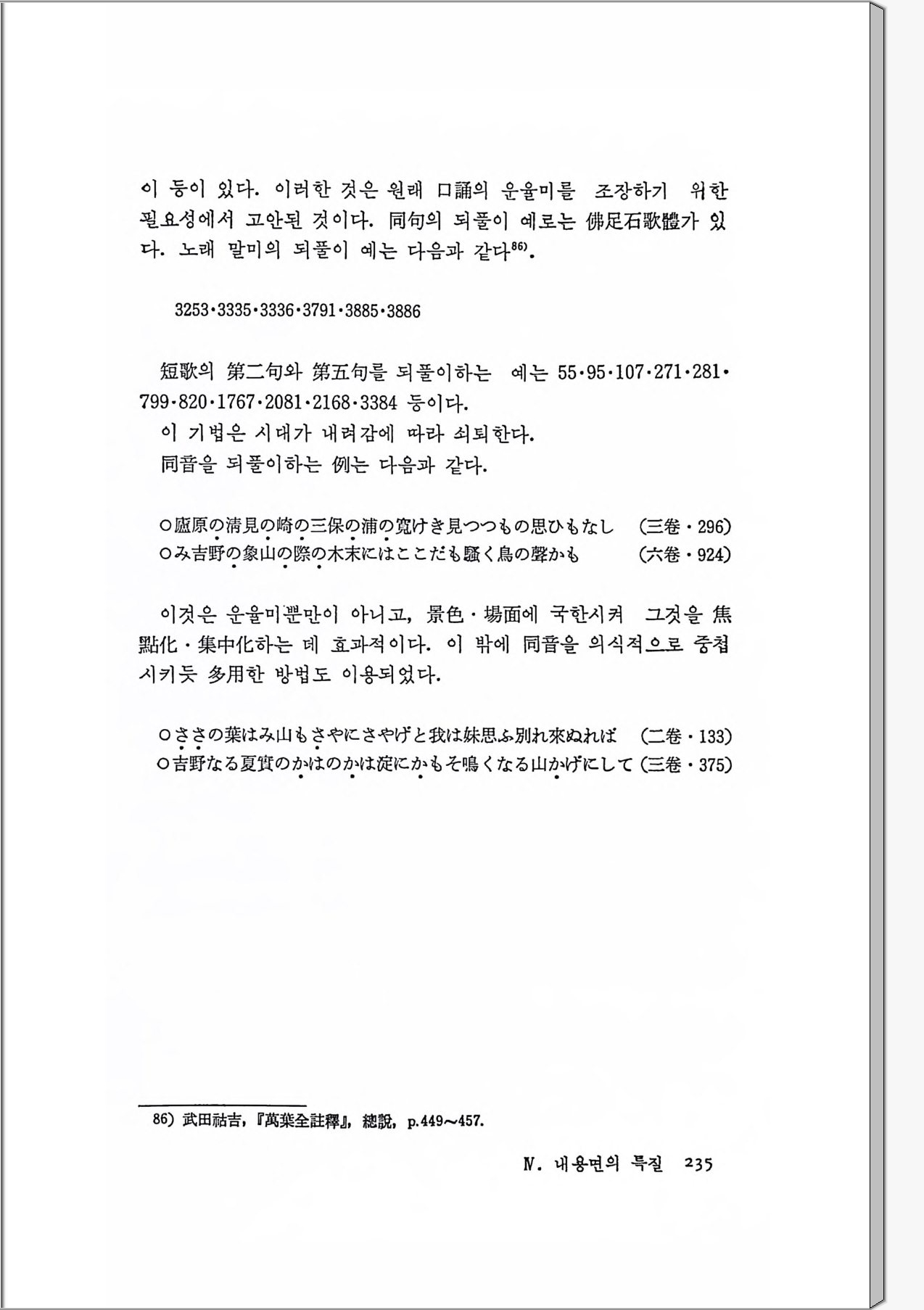 이 등이 있다. 이러한 것은 원래 口誦의 운율미를 조장하기 위한 필요성에서 고안된 것이다. 同句의 되풀이 예로는 佛足石歌體가 있다. 노래 말미의 되풀이 예는 다음과 같다$^{86)}$.

3253·3335·3336·3791·3885·3886

短歌의 第二句와 第五句를 되풀이하는 예는 55·95·107·271·281·799·820·1767·2081·2168·3384 등이다.

이 기법은 시대가 내려감에 따라 쇠퇴한다.

同音을 되풀이하는 例는 다음과 같다.

○廬原の淸見の崎の三保の浦の寛けき見つつもの思ひもなし (三卷·296)
○み吉野の象山の際の木末にはここだも騷く鳥の聲かも (六卷·924)

이것은 운율미뿐만이 아니고, 景色·場面에 국한시켜 그것을 焦點化·集中化하는 데 효과적이다. 이 밖에 同音을 의식적으로 중첩시키듯 多用한 방법도 이용되었다.

○ささの葉はみ山もさやにさやげと我は妹思ふ別れ來ぬれば (二卷·133)
○吉野なる夏實のかはのかは淀にかもそ鳴くなる山かげにして (三卷·375)

86) 武田祐吉, 『萬葉全註釋』, 總說, p.449~457.

Ⅳ. 내용면의 특질 235